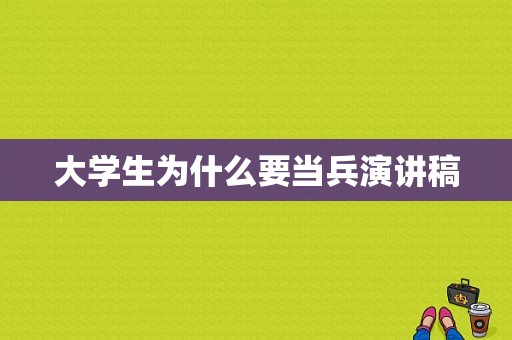 大学生为什么要当兵演讲稿